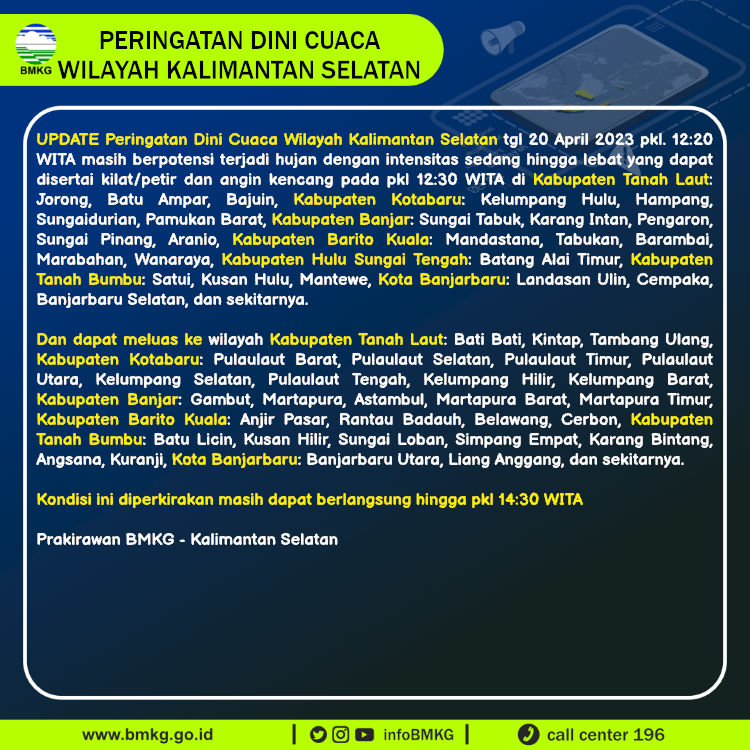 BMKG

PERINGATAN DINI CUACA
WILAYAH KALIMANTAN SELATAN

UPDATE Peringatan Dini Cuaca Wilayah Kalimantan Selatan tgl 20 April 2023 pkl. 12:20 WITA masih berpotensi terjadi hujan dengan intensitas sedang hingga lebat yang dapat disertai kilat/petir dan angin kencang pada pkl 12:30 WITA di Kabupaten Tanah Laut: Jorong, Batu Ampar, Bajuin, Kabupaten Kotabaru: Kelumpang Hulu, Hampang, Sungaidurian, Pamukan Barat, Kabupaten Banjar: Sungai Tabuk, Karang Intan, Pengaron, Sungai Pinang, Aranio, Kabupaten Barito Kuala: Mandastana, Tabukan, Barambai, Marabahan, Wanaraya, Kabupaten Hulu Sungai Tengah: Batang Alai Timur, Kabupaten Tanah Bumbu: Satui, Kusan Hulu, Mantewe, Kota Banjarbaru: Landasan Ulin, Cempaka, Banjarbaru Selatan, dan sekitarnya.

Dan dapat meluas ke wilayah Kabupaten Tanah Laut: Bati Bati, Kintap, Tambang Ulang, Kabupaten Kotabaru: Pulaulaut Barat, Pulaulaut Selatan, Pulaulaut Timur, Pulaulaut Utara, Kelumpang Selatan, Pulaulaut Tengah, Kelumpang Hilir, Kelumpang Barat, Kabupaten Banjar: Gambut, Martapura, Astambul, Martapura Barat, Martapura Timur, Kabupaten Barito Kuala: Anjir Pasar, Rantau Badauh, Belawang, Cerbon, Kabupaten Tanah Bumbu: Batu Licin, Kusan Hilir, Sungai Loban, Simpang Empat, Karang Bintang, Angsana, Kuranji, Kota Banjarbaru: Banjarbaru Utara, Liang Anggang, dan sekitarnya.

Kondisi ini diperkirakan masih dapat berlangsung hingga pkl 14:30 WITA

Prakirawan BMKG - Kalimantan Selatan

www.bmkg.go.id | infoBMKG | call center 196